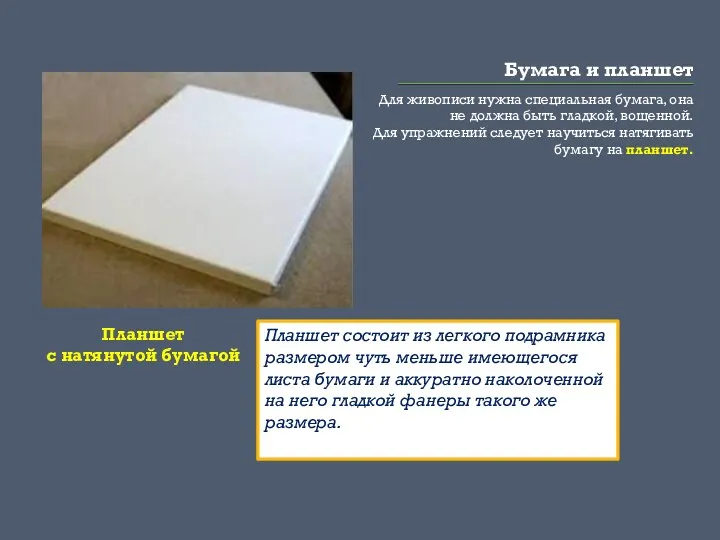 Бумага и планшет

Для живописи нужна специальная бумага, она не должна быть гладкой, вощенной.
Для упражнений следует научиться натягивать бумагу на планшет.

Планшет
с натянутой бумагой

Планшет состоит из легкого подрамника размером чуть меньше имеющегося листа бумаги и аккуратно наколоченной на него гладкой фанеры такого же размера.